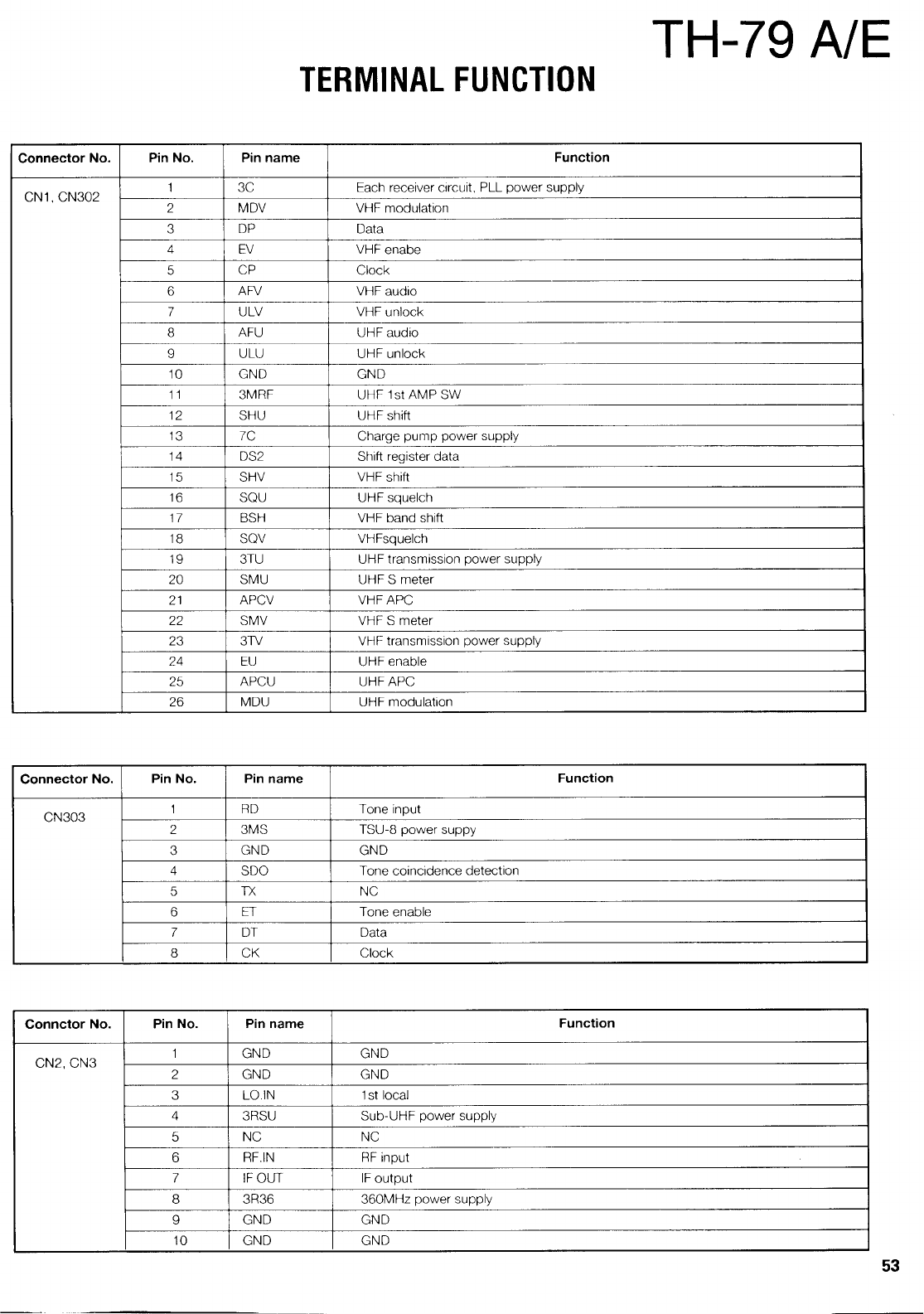 TH-79 A/E

TERMINAL FUNCTION

| Connector No. | Pin No. | Pin name | Function |
|---|---|---|---|
| CN1, CN302 | 1 | 3C | Each receiver circuit, PLL power supply |
| | 2 | MDV | VHF modulation |
| | 3 | DP | Data |
| | 4 | EV | VHF enabe |
| | 5 | CP | Clock |
| | 6 | AFV | VHF audio |
| | 7 | ULV | VHF unlock |
| | 8 | AFU | UHF audio |
| | 9 | ULU | UHF unlock |
| | 10 | GND | GND |
| | 11 | 3MRF | UHF 1st AMP SW |
| | 12 | SHU | UHF shift |
| | 13 | 7C | Charge pump power supply |
| | 14 | DS2 | Shift register data |
| | 15 | SHV | VHF shift |
| | 16 | SQU | UHF squelch |
| | 17 | BSH | VHF band shift |
| | 18 | SQV | VHFsquelch |
| | 19 | 3TU | UHF transmission power supply |
| | 20 | SMU | UHF S meter |
| | 21 | APCV | VHF APC |
| | 22 | SMV | VHF S meter |
| | 23 | 3TV | VHF transmission power supply |
| | 24 | EU | UHF enable |
| | 25 | APCU | UHF APC |
| | 26 | MDU | UHF modulation |

| Connector No. | Pin No. | Pin name | Function |
|---|---|---|---|
| CN303 | 1 | RD | Tone input |
| | 2 | 3MS | TSU-8 power suppy |
| | 3 | GND | GND |
| | 4 | SDO | Tone coincidence detection |
| | 5 | TX | NC |
| | 6 | ET | Tone enable |
| | 7 | DT | Data |
| | 8 | CK | Clock |

| Connctor No. | Pin No. | Pin name | Function |
|---|---|---|---|
| CN2, CN3 | 1 | GND | GND |
| | 2 | GND | GND |
| | 3 | LO.IN | 1st local |
| | 4 | 3RSU | Sub-UHF power supply |
| | 5 | NC | NC |
| | 6 | RF.IN | RF input |
| | 7 | IF OUT | IF output |
| | 8 | 3R36 | 360MHz power supply |
| | 9 | GND | GND |
| | 10 | GND | GND |

53